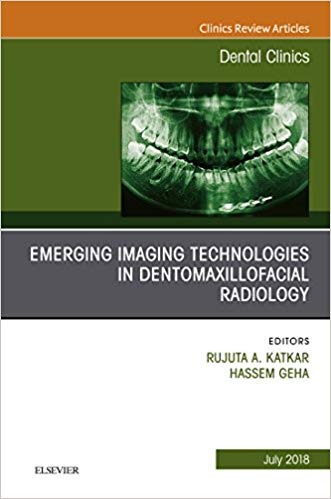 Clinics Review Articles

Dental Clinics

EMERGING IMAGING TECHNOLOGIES IN DENTOMAXILLOFACIAL RADIOLOGY

EDITORS
RUJUTA A. KATKAR
HASSEM GEHA

July 2018

ELSEVIER